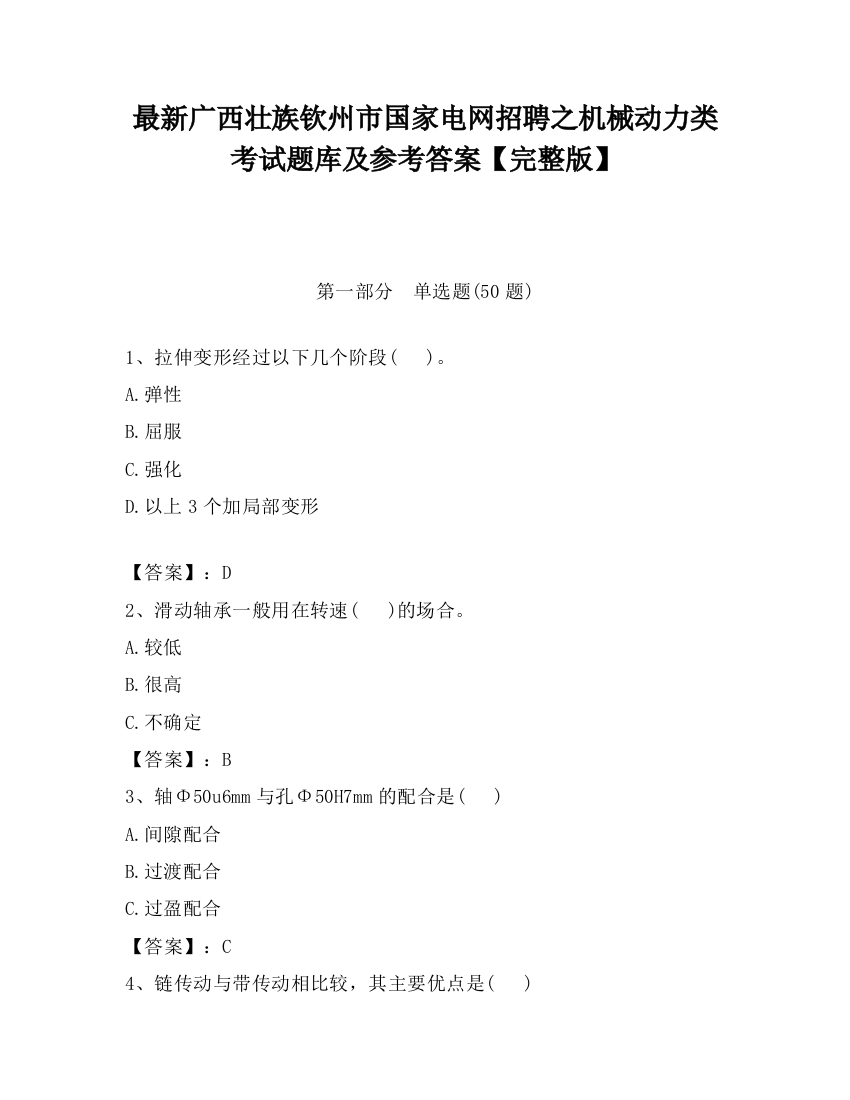 最新广西壮族钦州市国家电网招聘之机械动力类考试题库及参考答案【完整版】

第一部分　单选题(50 题)

1、拉伸变形经过以下几个阶段(　 )。

A.弹性

B.屈服

C.强化

D.以上 3 个加局部变形

【答案】：D

2、滑动轴承一般用在转速(　 )的场合。

A.较低

B.很高

C.不确定

【答案】：B

3、轴Φ50u6mm 与孔Φ50H7mm 的配合是(　 )

A.间隙配合

B.过渡配合

C.过盈配合

【答案】：C

4、链传动与带传动相比较，其主要优点是(　 )